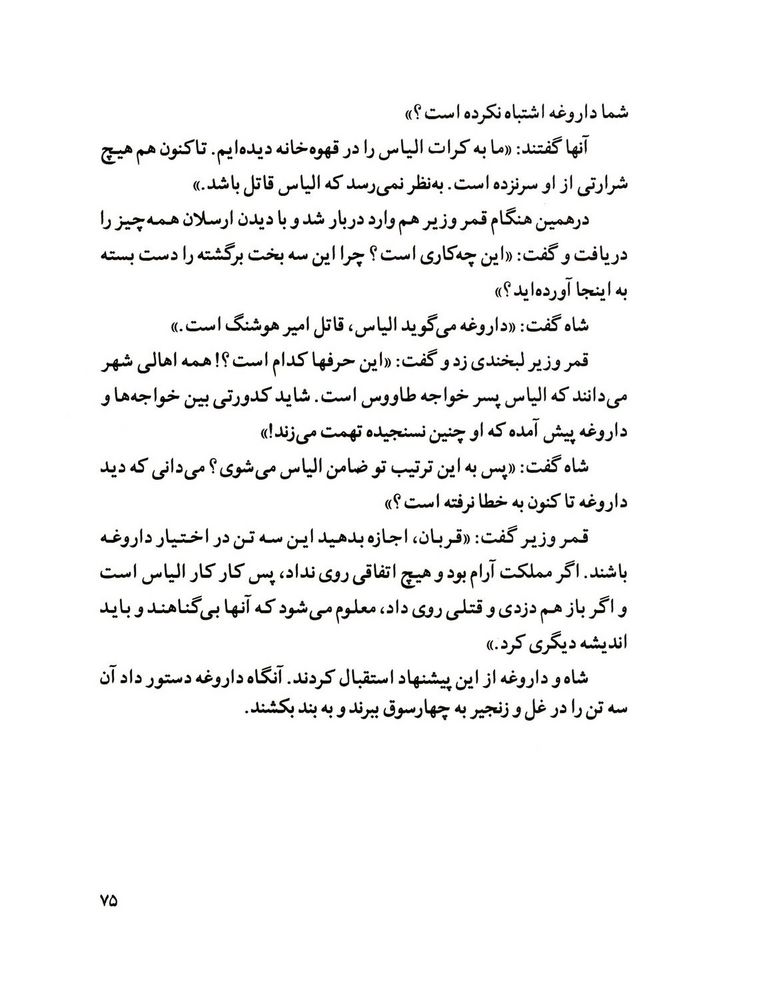 شما داروغه اشتباه نکرده است؟»

آنها گفتند: «ما به کرات الیاس را در قهوه‌خانه دیده‌ایم. تاکنون هم هیچ شرارتی از او سرنزده است. به‌نظر نمی‌رسد که الیاس قاتل باشد.»

درهمین هنگام قمر وزیر هم وارد دربار شد و با دیدن ارسلان همه‌چیز را دریافت و گفت: «این چه‌کاری است؟ چرا این سه بخت برگشته را دست بسته به اینجا آورده‌اید؟»

شاه گفت: «داروغه می‌گوید الیاس، قاتل امیر هوشنگ است.»

قمر وزیر لبخندی زد و گفت: «این حرفها کدام است؟! همه اهالی شهر می‌دانند که الیاس پسر خواجه طاووس است. شاید کدورتی بین خواجه‌ها و داروغه پیش آمده که او چنین نسنجیده تهمت می‌زند!»

شاه گفت: «پس به این ترتیب تو ضامن الیاس می‌شوی؟ می‌دانی که دید داروغه تا کنون به خطا نرفته است؟»

قمر وزیر گفت: «قربان، اجازه بدهید این سه تن در اختیار داروغه باشند. اگر مملکت آرام بود و هیچ اتفاقی روی نداد، پس کار کار الیاس است و اگر باز هم دزدی و قتلی روی داد، معلوم می‌شود که آنها بی‌گناهند و باید اندیشه دیگری کرد.»

شاه و داروغه از این پیشنهاد استقبال کردند. آنگاه داروغه دستور داد آن سه تن را در غل و زنجیر به چهارسوق ببرند و به بند بکشند.

۷۵